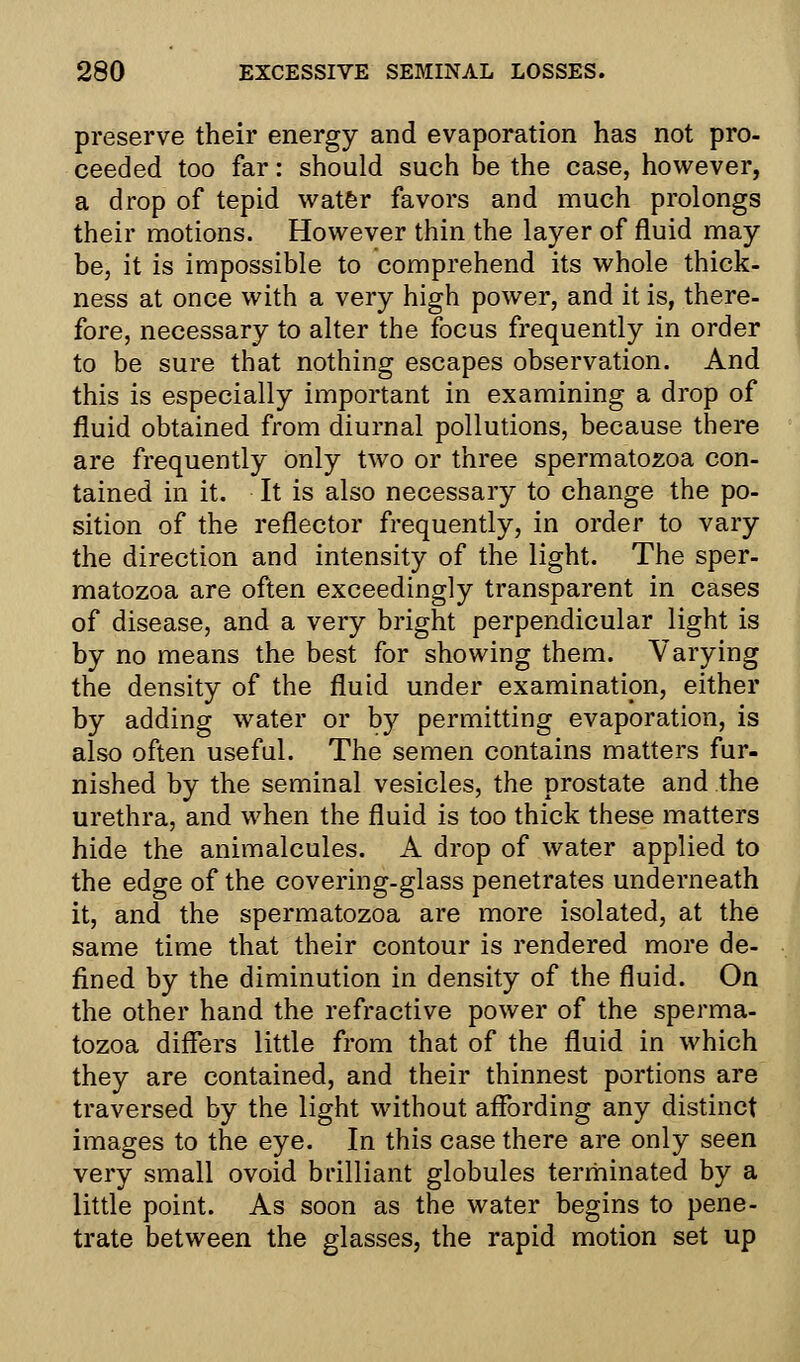 280 EXCESSIVE SEMINAL LOSSES.

preserve their energy and evaporation has not proceeded too far: should such be the case, however, a drop of tepid water favors and much prolongs their motions. However thin the layer of fluid may be, it is impossible to comprehend its whole thickness at once with a very high power, and it is, therefore, necessary to alter the focus frequently in order to be sure that nothing escapes observation. And this is especially important in examining a drop of fluid obtained from diurnal pollutions, because there are frequently only two or three spermatozoa contained in it. It is also necessary to change the position of the reflector frequently, in order to vary the direction and intensity of the light. The spermatozoa are often exceedingly transparent in cases of disease, and a very bright perpendicular light is by no means the best for showing them. Varying the density of the fluid under examination, either by adding water or by permitting evaporation, is also often useful. The semen contains matters furnished by the seminal vesicles, the prostate and the urethra, and when the fluid is too thick these matters hide the animalcules. A drop of water applied to the edge of the covering-glass penetrates underneath it, and the spermatozoa are more isolated, at the same time that their contour is rendered more defined by the diminution in density of the fluid. On the other hand the refractive power of the spermatozoa differs little from that of the fluid in which they are contained, and their thinnest portions are traversed by the light without affording any distinct images to the eye. In this case there are only seen very small ovoid brilliant globules terminated by a little point. As soon as the water begins to penetrate between the glasses, the rapid motion set up